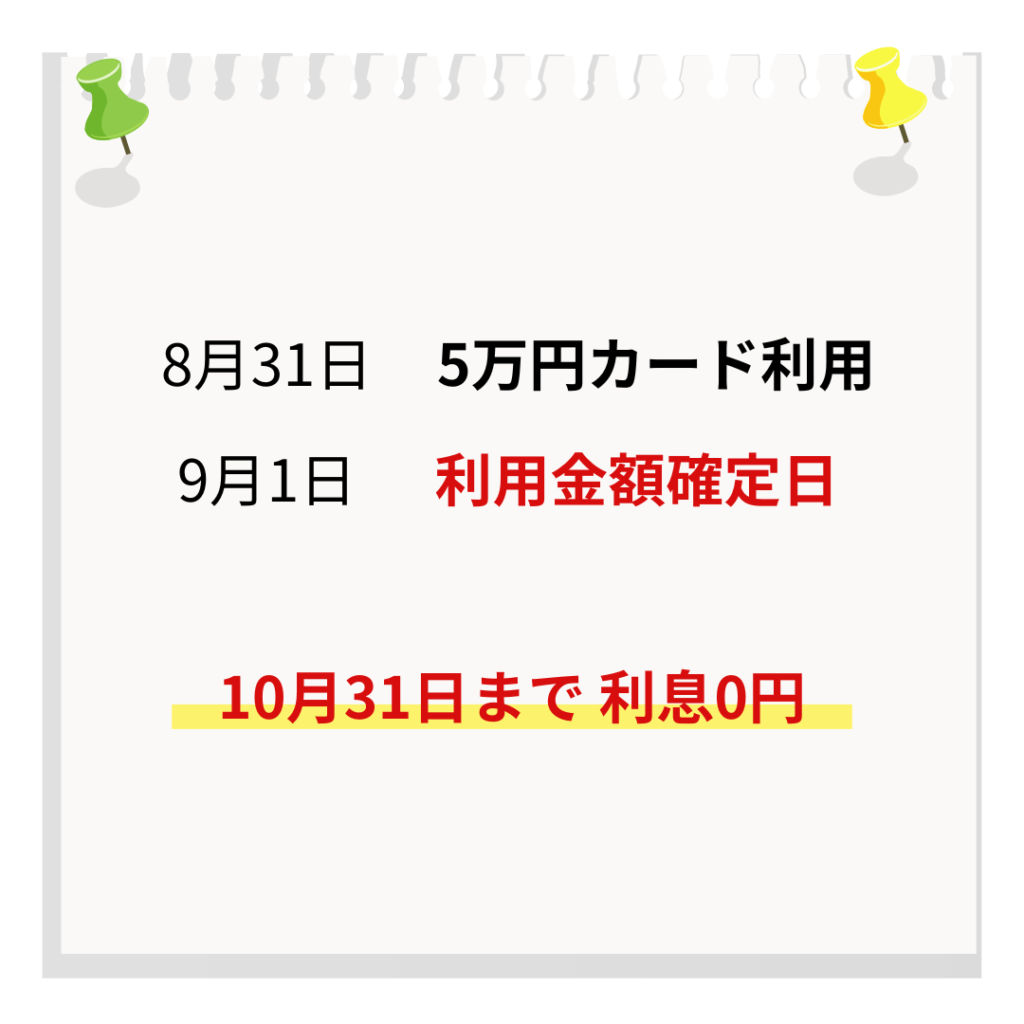 8月31日　5万円カード利用

9月1日　利用金額確定日

10月31日まで 利息0円